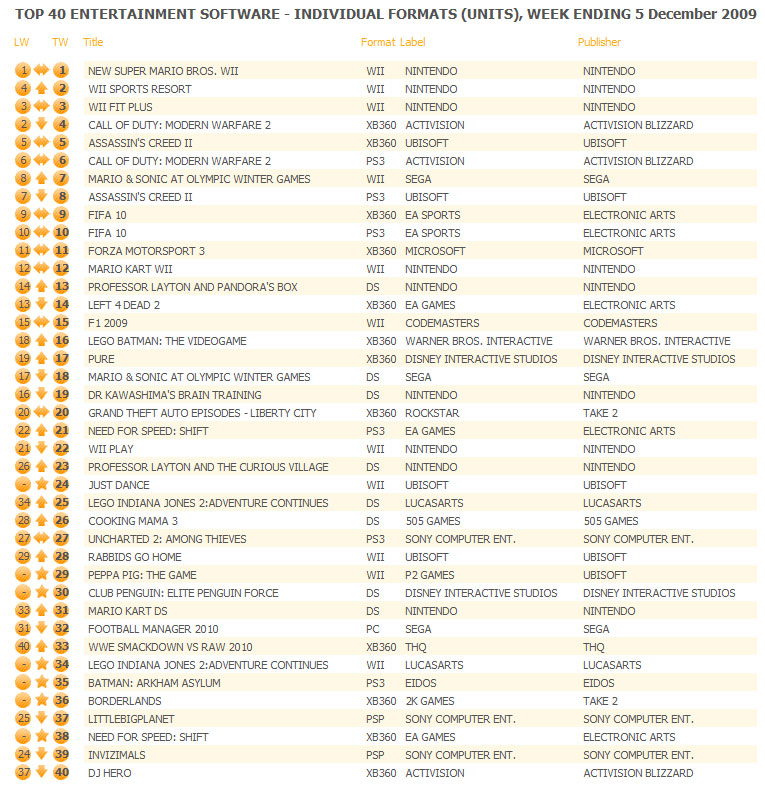 TOP 40 ENTERTAINMENT SOFTWARE - INDIVIDUAL FORMATS (UNITS), WEEK ENDING 5 December 2009

| LW | TW | Title | Format | Label | Publisher |
|---|---|---|---|---|---|
| 1 | 1 | NEW SUPER MARIO BROS. WII | WII | NINTENDO | NINTENDO |
| 4 | 2 | WII SPORTS RESORT | WII | NINTENDO | NINTENDO |
| 3 | 3 | WII FIT PLUS | WII | NINTENDO | NINTENDO |
| 2 | 4 | CALL OF DUTY: MODERN WARFARE 2 | XB360 | ACTIVISION | ACTIVISION BLIZZARD |
| 5 | 5 | ASSASSIN'S CREED II | XB360 | UBISOFT | UBISOFT |
| 6 | 6 | CALL OF DUTY: MODERN WARFARE 2 | PS3 | ACTIVISION | ACTIVISION BLIZZARD |
| 8 | 7 | MARIO & SONIC AT OLYMPIC WINTER GAMES | WII | SEGA | SEGA |
| 7 | 8 | ASSASSIN'S CREED II | PS3 | UBISOFT | UBISOFT |
| 9 | 9 | FIFA 10 | XB360 | EA SPORTS | ELECTRONIC ARTS |
| 10 | 10 | FIFA 10 | PS3 | EA SPORTS | ELECTRONIC ARTS |
| 11 | 11 | FORZA MOTORSPORT 3 | XB360 | MICROSOFT | MICROSOFT |
| 12 | 12 | MARIO KART WII | WII | NINTENDO | NINTENDO |
| 14 | 13 | PROFESSOR LAYTON AND PANDORA'S BOX | DS | NINTENDO | NINTENDO |
| 13 | 14 | LEFT 4 DEAD 2 | XB360 | EA GAMES | ELECTRONIC ARTS |
| 15 | 15 | F1 2009 | WII | CODEMASTERS | CODEMASTERS |
| 18 | 16 | LEGO BATMAN: THE VIDEOGAME | XB360 | WARNER BROS. INTERACTIVE | WARNER BROS. INTERACTIVE |
| 19 | 17 | PURE | XB360 | DISNEY INTERACTIVE STUDIOS | DISNEY INTERACTIVE STUDIOS |
| 17 | 18 | MARIO & SONIC AT OLYMPIC WINTER GAMES | DS | SEGA | SEGA |
| 16 | 19 | DR KAWASHIMA'S BRAIN TRAINING | DS | NINTENDO | NINTENDO |
| 20 | 20 | GRAND THEFT AUTO EPISODES - LIBERTY CITY | XB360 | ROCKSTAR | TAKE 2 |
| 22 | 21 | NEED FOR SPEED: SHIFT | PS3 | EA GAMES | ELECTRONIC ARTS |
| 21 | 22 | WII PLAY | WII | NINTENDO | NINTENDO |
| 26 | 23 | PROFESSOR LAYTON AND THE CURIOUS VILLAGE | DS | NINTENDO | NINTENDO |
| - | 24 | JUST DANCE | WII | UBISOFT | UBISOFT |
| 34 | 25 | LEGO INDIANA JONES 2:ADVENTURE CONTINUES | DS | LUCASARTS | LUCASARTS |
| 28 | 26 | COOKING MAMA 3 | DS | 505 GAMES | 505 GAMES |
| 27 | 27 | UNCHARTED 2: AMONG THIEVES | PS3 | SONY COMPUTER ENT. | SONY COMPUTER ENT. |
| 29 | 28 | RABBIDS GO HOME | WII | UBISOFT | UBISOFT |
| - | 29 | PEPPA PIG: THE GAME | WII | P2 GAMES | UBISOFT |
| - | 30 | CLUB PENGUIN: ELITE PENGUIN FORCE | DS | DISNEY INTERACTIVE STUDIOS | DISNEY INTERACTIVE STUDIOS |
| 33 | 31 | MARIO KART DS | DS | NINTENDO | NINTENDO |
| 31 | 32 | FOOTBALL MANAGER 2010 | PC | SEGA | SEGA |
| 40 | 33 | WWE SMACKDOWN VS RAW 2010 | XB360 | THQ | THQ |
| - | 34 | LEGO INDIANA JONES 2:ADVENTURE CONTINUES | WII | LUCASARTS | LUCASARTS |
| - | 35 | BATMAN: ARKHAM ASYLUM | PS3 | EIDOS | EIDOS |
| - | 36 | BORDERLANDS | XB360 | 2K GAMES | TAKE 2 |
| 25 | 37 | LITTLEBIGPLANET | PSP | SONY COMPUTER ENT. | SONY COMPUTER ENT. |
| - | 38 | NEED FOR SPEED: SHIFT | XB360 | EA GAMES | ELECTRONIC ARTS |
| 24 | 39 | INVIZIMALS | PSP | SONY COMPUTER ENT. | SONY COMPUTER ENT. |
| 37 | 40 | DJ HERO | XB360 | ACTIVISION | ACTIVISION BLIZZARD |